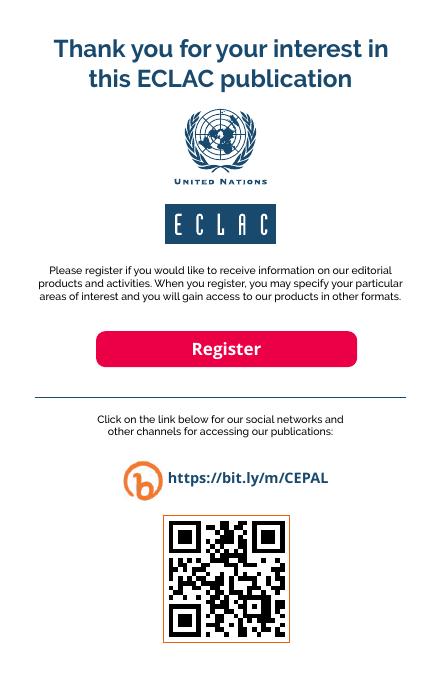 Thank you for your interest in this ECLAC publication

UNITED NATIONS

ECLAC

Please register if you would like to receive information on our editorial products and activities. When you register, you may specify your particular areas of interest and you will gain access to our products in other formats.

Register

Click on the link below for our social networks and other channels for accessing our publications:

https://bit.ly/m/CEPAL